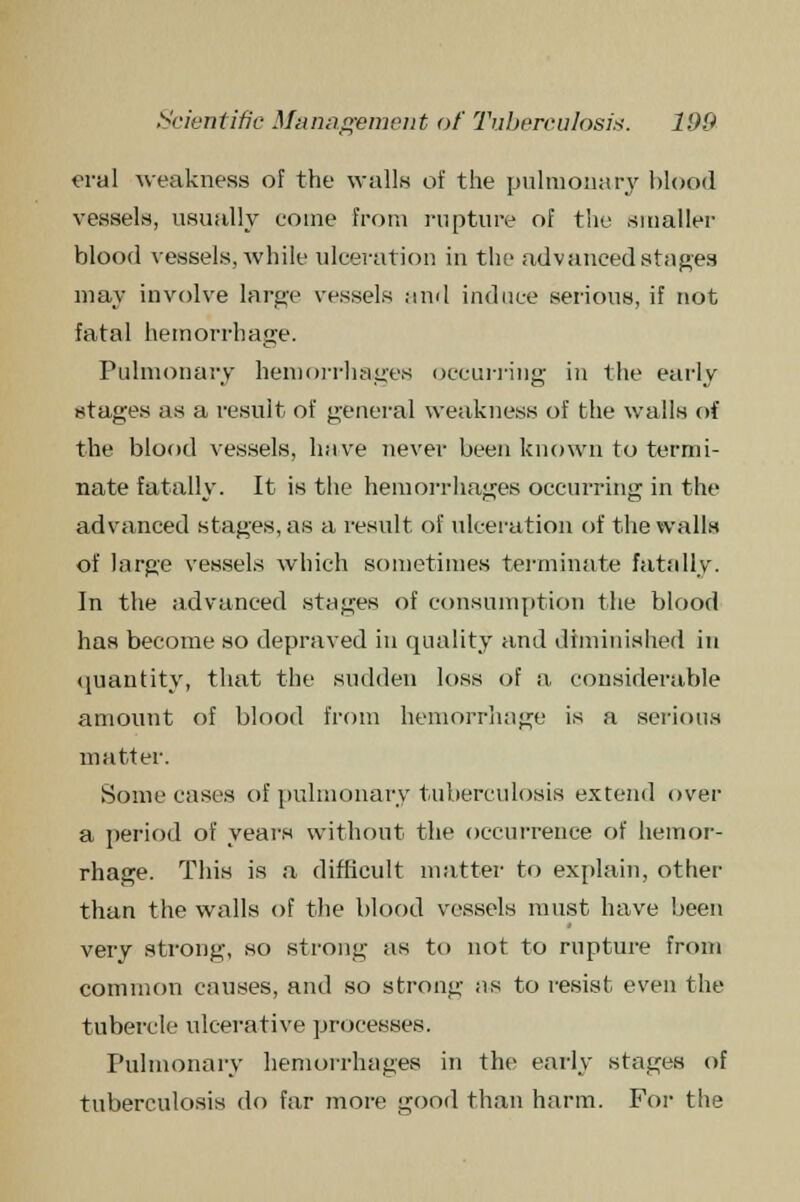 Scientific Management of Tuberculosis. 199

eral weakness of the walls of the pulmonary blood vessels, usually come from rupture of the smaller blood vessels, while ulceration in the advanced stages may involve large vessels and induce serious, if not fatal hemorrhage.

Pulmonary hemorrhages occurring in the early stages as a result of general weakness of the walls of the blood vessels, have never been known to terminate fatally. It is the hemorrhages occurring in the advanced stages, as a result of ulceration of the walls of large vessels which sometimes terminate fatally. In the advanced stages of consumption the blood has become so depraved in quality and diminished in quantity, that the sudden loss of a considerable amount of blood from hemorrhage is a serious matter.

Some cases of pulmonary tuberculosis extend over a period of years without the occurrence of hemorrhage. This is a difficult matter to explain, other than the walls of the blood vessels must have been very strong, so strong as to not to rupture from common causes, and so strong as to resist even the tubercle ulcerative processes.

Pulmonary hemorrhages in the early stages of tuberculosis do far more good than harm. For the